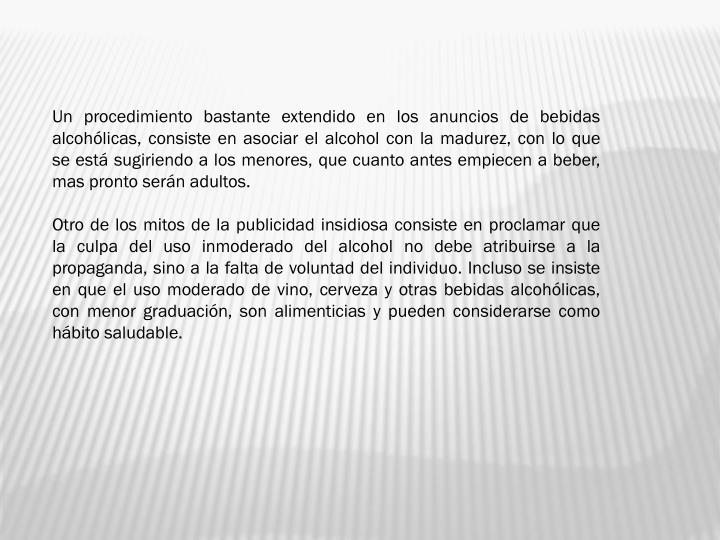 Un procedimiento bastante extendido en los anuncios de bebidas alcohólicas, consiste en asociar el alcohol con la madurez, con lo que se está sugiriendo a los menores, que cuanto antes empiecen a beber, mas pronto serán adultos.

Otro de los mitos de la publicidad insidiosa consiste en proclamar que la culpa del uso inmoderado del alcohol no debe atribuirse a la propaganda, sino a la falta de voluntad del individuo. Incluso se insiste en que el uso moderado de vino, cerveza y otras bebidas alcohólicas, con menor graduación, son alimenticias y pueden considerarse como hábito saludable.